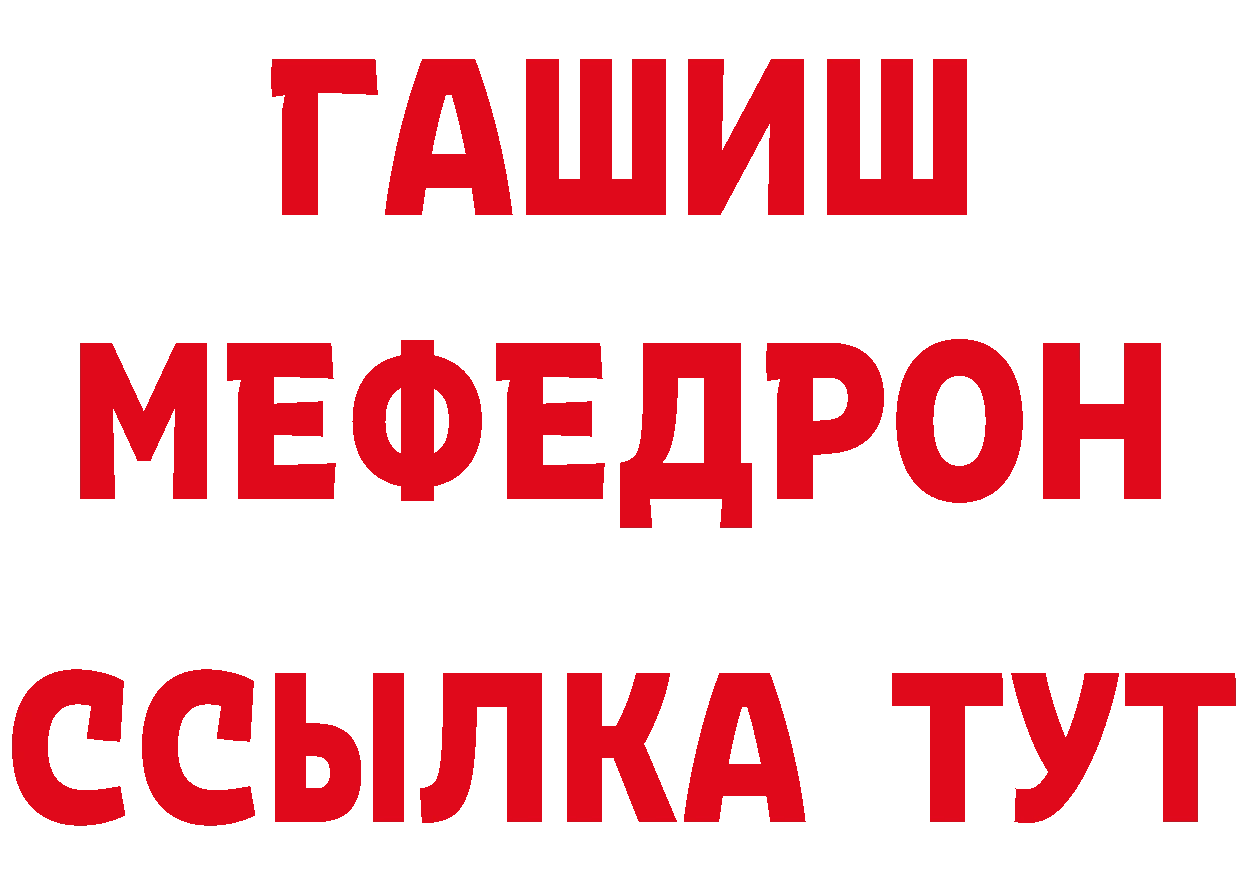 ГАШИШ
МЕФЕДРОН
ССЫЛКА ТУТ